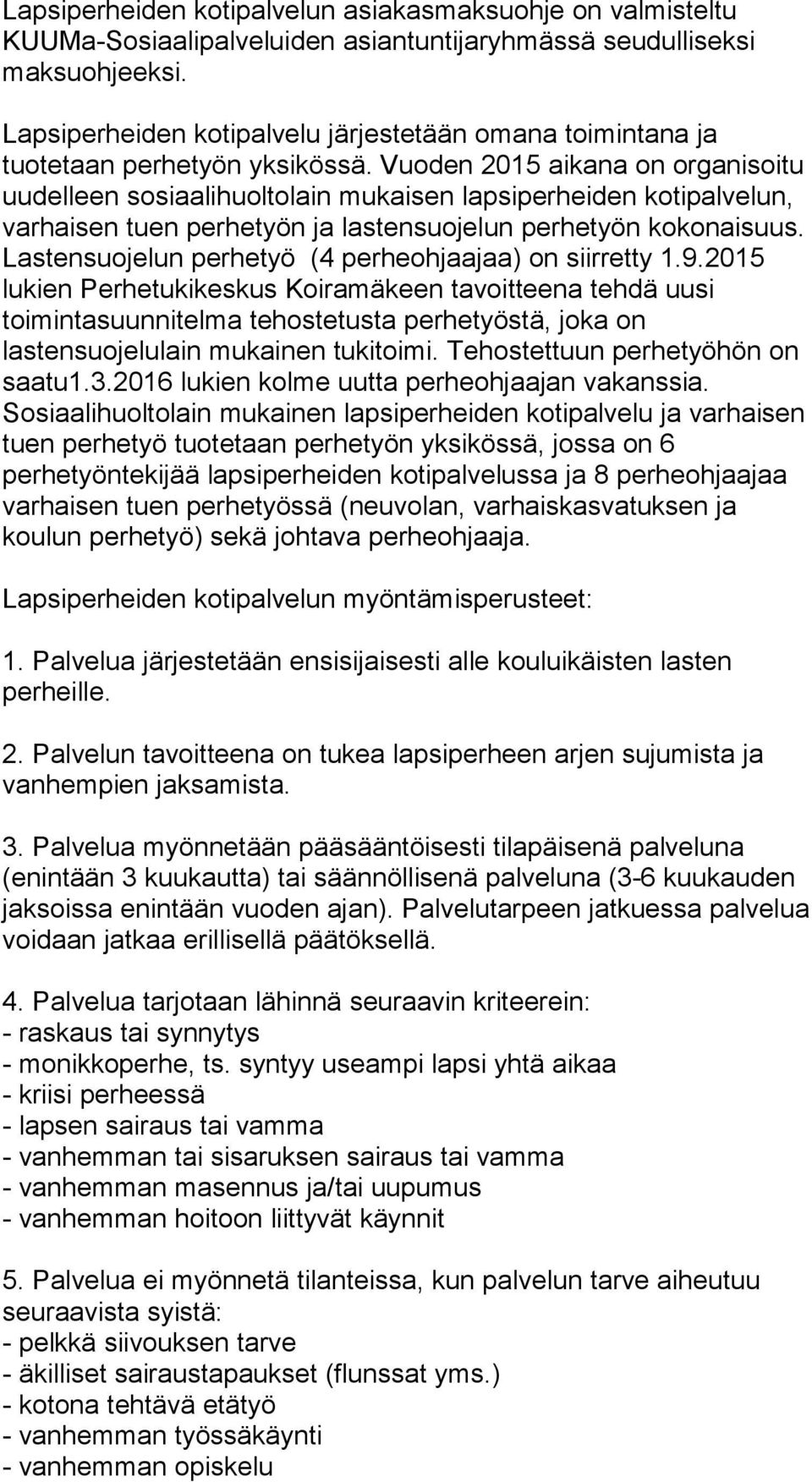 Lapsiperheiden kotipalvelun asiakasmaksuohje on valmisteltu KUUMa-Sosiaalipalveluiden asiantuntijaryhmässä seudulliseksi maksuohjeeksi.

Lapsiperheiden kotipalvelu järjestetään omana toimintana ja tuotetaan perhetyön yksikössä. Vuoden 2015 aikana on organisoitu uudelleen sosiaalihuoltolain mukaisen lapsiperheiden kotipalvelun, varhaisen tuen perhetyön ja lastensuojelun perhetyön kokonaisuus. Lastensuojelun perhetyö (4 perheohjaajaa) on siirretty 1.9.2015 lukien Perhetukikeskus Koiramäkeen tavoitteena tehdä uusi toimintasuunnitelma tehostetusta perhetyöstä, joka on lastensuojelulain mukainen tukitoimi. Tehostettuun perhetyöhön on saatu1.3.2016 lukien kolme uutta perheohjaajan vakanssia. Sosiaalihuoltolain mukainen lapsiperheiden kotipalvelu ja varhaisen tuen perhetyö tuotetaan perhetyön yksikössä, jossa on 6 perhetyöntekijää lapsiperheiden kotipalvelussa ja 8 perheohjaajaa varhaisen tuen perhetyössä (neuvolan, varhaiskasvatuksen ja koulun perhetyö) sekä johtava perheohjaaja.

Lapsiperheiden kotipalvelun myöntämisperusteet:

1. Palvelua järjestetään ensisijaisesti alle kouluikäisten lasten perheille.

2. Palvelun tavoitteena on tukea lapsiperheen arjen sujumista ja vanhempien jaksamista.

3. Palvelua myönnetään pääsääntöisesti tilapäisenä palveluna (enintään 3 kuukautta) tai säännöllisenä palveluna (3-6 kuukauden jaksoissa enintään vuoden ajan). Palvelutarpeen jatkuessa palvelua voidaan jatkaa erillisellä päätöksellä.

4. Palvelua tarjotaan lähinnä seuraavin kriteerein:
- raskaus tai synnytys
- monikkoperhe, ts. syntyy useampi lapsi yhtä aikaa
- kriisi perheessä
- lapsen sairaus tai vamma
- vanhemman tai sisaruksen sairaus tai vamma
- vanhemman masennus ja/tai uupumus
- vanhemman hoitoon liittyvät käynnit

5. Palvelua ei myönnetä tilanteissa, kun palvelun tarve aiheutuu seuraavista syistä:
- pelkkä siivouksen tarve
- äkilliset sairaustapaukset (flunssat yms.)
- kotona tehtävä etätyö
- vanhemman työssäkäynti
- vanhemman opiskelu